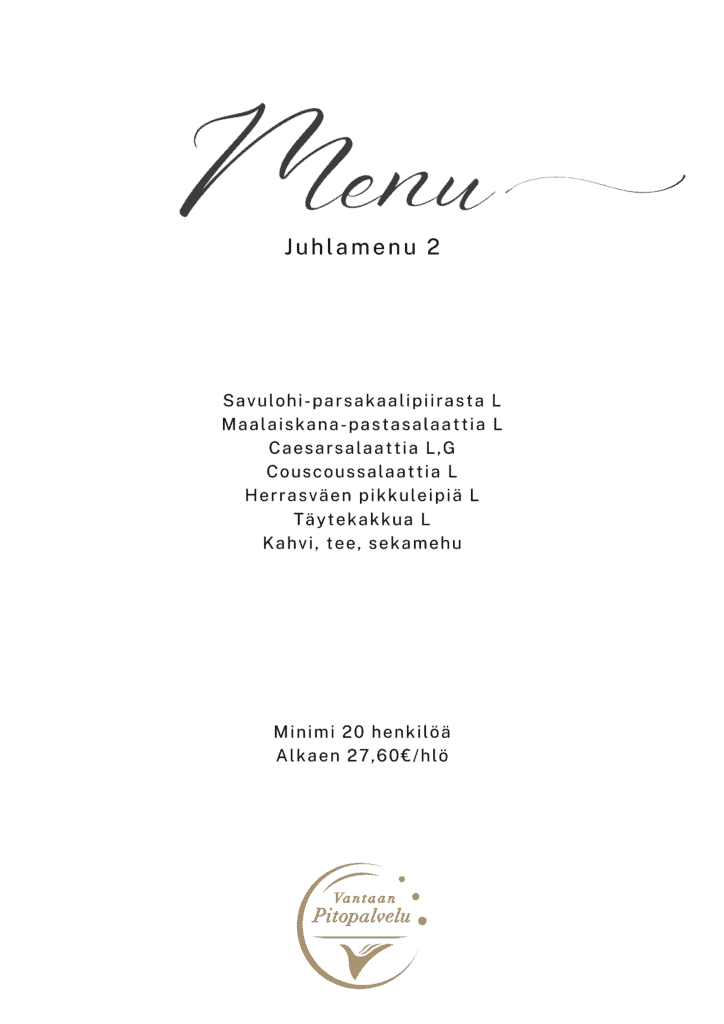 Menu

Juhlamenu 2

Savulohi-parsakaalipiirasta L
Maalaiskana-pastasalaattia L
Caesarsalaattia L,G
Couscoussalaattia L
Herrasväen pikkuleipiä L
Täytekakkua L
Kahvi, tee, sekamehu

Minimi 20 henkilöä
Alkaen 27,60€/hlö

Vantaan
Pitopalvelu